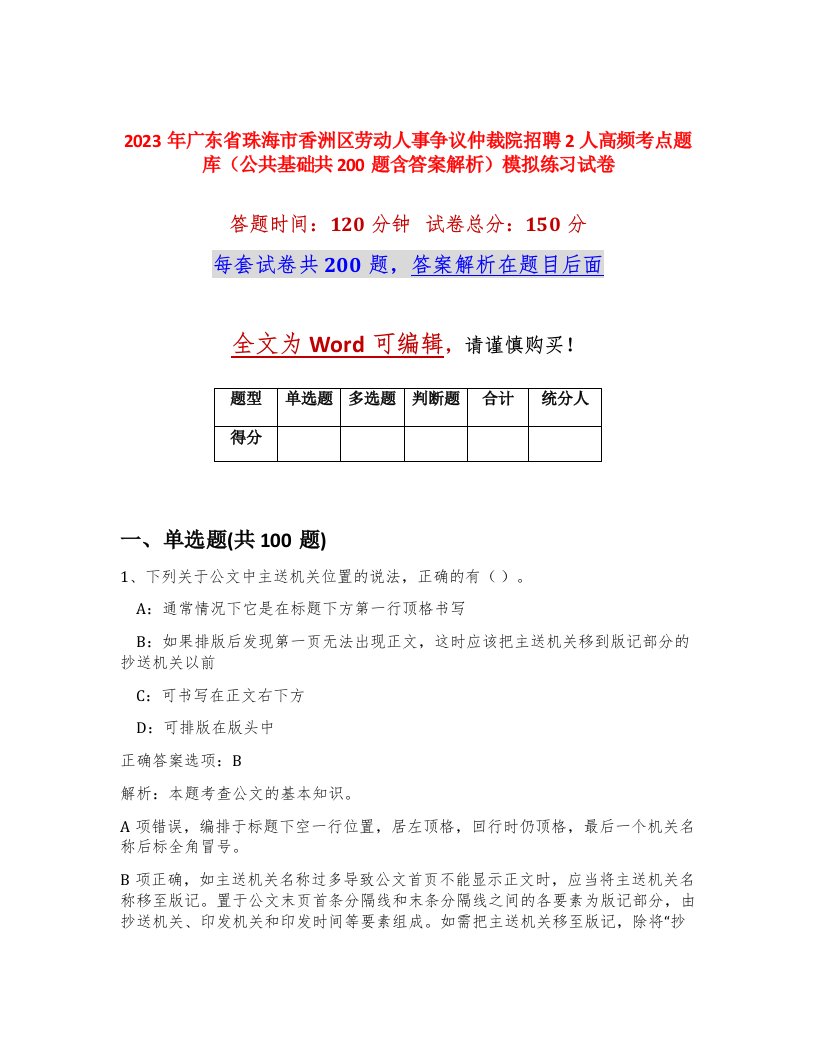 2023 年广东省珠海市香洲区劳动人事争议仲裁院招聘 2 人高频考点题库（公共基础共 200 题含答案解析）模拟练习试卷

答题时间：120 分钟　试卷总分：150 分

每套试卷共 200 题，答案解析在题目后面

全文为 Word 可编辑，请谨慎购买！

| 题型 | 单选题 | 多选题 | 判断题 | 合计 | 统分人 |
|---|---|---|---|---|---|
| 得分 | | | | | |

一、单选题(共 100 题)

1、下列关于公文中主送机关位置的说法，正确的有（ ）。

A：通常情况下它是在标题下方第一行顶格书写

B：如果排版后发现第一页无法出现正文，这时应该把主送机关移到版记部分的抄送机关以前

C：可书写在正文右下方

D：可排版在版头中

正确答案选项：B

解析：本题考查公文的基本知识。

A 项错误，编排于标题下空一行位置，居左顶格，回行时仍顶格，最后一个机关名称后标全角冒号。

B 项正确，如主送机关名称过多导致公文首页不能显示正文时，应当将主送机关名称移至版记。置于公文末页首条分隔线和末条分隔线之间的各要素为版记部分，由抄送机关、印发机关和印发时间等要素组成。如需把主送机关移至版记，除将“抄